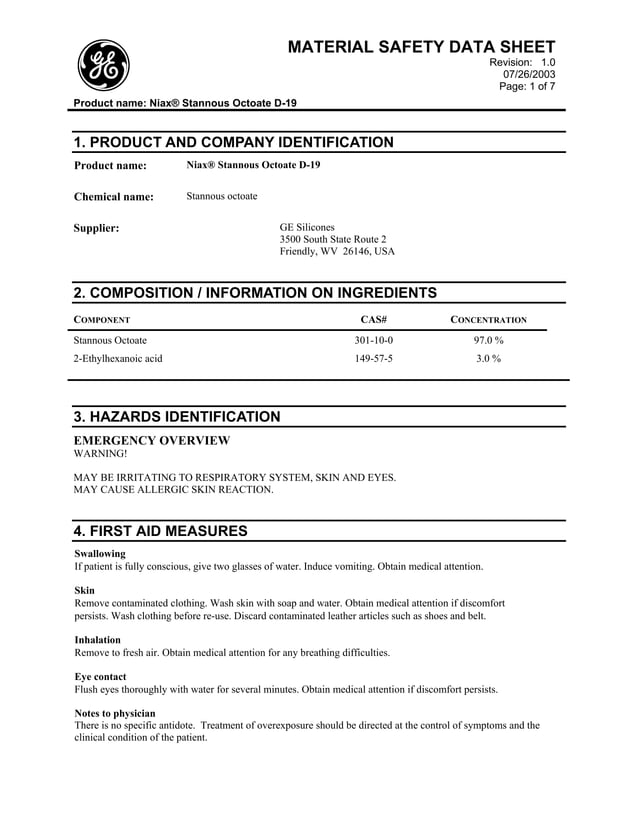 GE

MATERIAL SAFETY DATA SHEET
Revision: 1.0
07/26/2003
Page: 1 of 7

Product name: Niax® Stannous Octoate D-19

1. PRODUCT AND COMPANY IDENTIFICATION

Product name: Niax® Stannous Octoate D-19

Chemical name: Stannous octoate

Supplier: GE Silicones
3500 South State Route 2
Friendly, WV 26146, USA

2. COMPOSITION / INFORMATION ON INGREDIENTS

| COMPONENT | CAS# | CONCENTRATION |
|---|---|---|
| Stannous Octoate | 301-10-0 | 97.0 % |
| 2-Ethylhexanoic acid | 149-57-5 | 3.0 % |

3. HAZARDS IDENTIFICATION

EMERGENCY OVERVIEW
WARNING!

MAY BE IRRITATING TO RESPIRATORY SYSTEM, SKIN AND EYES.
MAY CAUSE ALLERGIC SKIN REACTION.

4. FIRST AID MEASURES

Swallowing
If patient is fully conscious, give two glasses of water. Induce vomiting. Obtain medical attention.

Skin
Remove contaminated clothing. Wash skin with soap and water. Obtain medical attention if discomfort persists. Wash clothing before re-use. Discard contaminated leather articles such as shoes and belt.

Inhalation
Remove to fresh air. Obtain medical attention for any breathing difficulties.

Eye contact
Flush eyes thoroughly with water for several minutes. Obtain medical attention if discomfort persists.

Notes to physician
There is no specific antidote. Treatment of overexposure should be directed at the control of symptoms and the clinical condition of the patient.